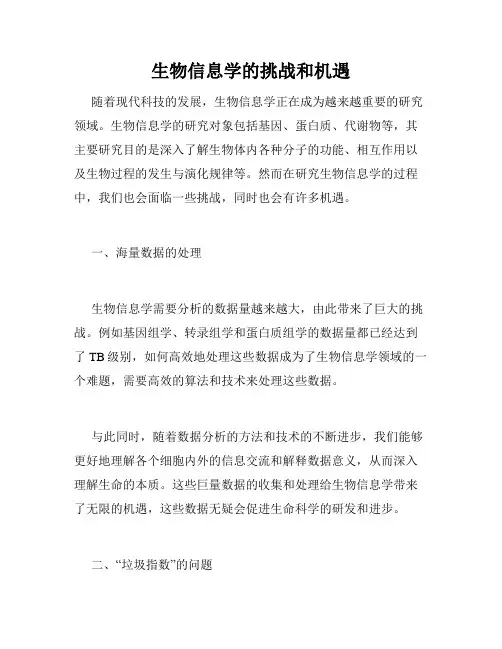 生物信息学的挑战和机遇

随着现代科技的发展，生物信息学正在成为越来越重要的研究领域。生物信息学的研究对象包括基因、蛋白质、代谢物等，其主要研究目的是深入了解生物体内各种分子的功能、相互作用以及生物过程的发生与演化规律等。然而在研究生物信息学的过程中，我们也会面临一些挑战，同时也会有许多机遇。

一、海量数据的处理

生物信息学需要分析的数据量越来越大，由此带来了巨大的挑战。例如基因组学、转录组学和蛋白质组学的数据量都已经达到了 TB 级别，如何高效地处理这些数据成为了生物信息学领域的一个难题，需要高效的算法和技术来处理这些数据。

与此同时，随着数据分析的方法和技术的不断进步，我们能够更好地理解各个细胞内外的信息交流和解释数据意义，从而深入理解生命的本质。这些巨量数据的收集和处理给生物信息学带来了无限的机遇，这些数据无疑会促进生命科学的研发和进步。

二、“垃圾指数”的问题